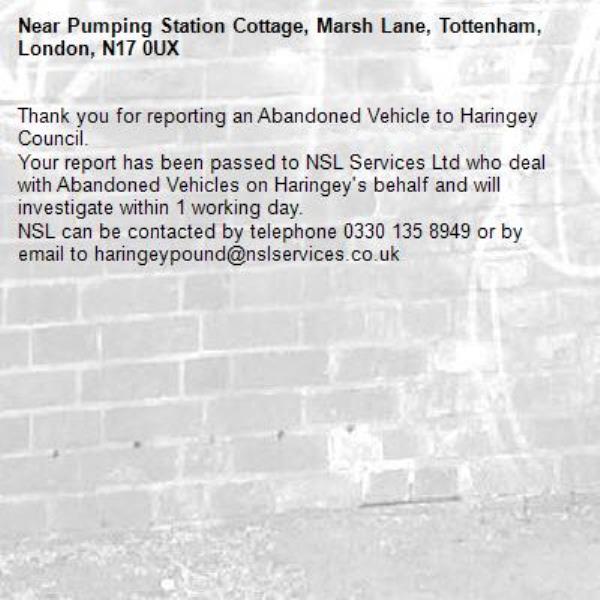 Near Pumping Station Cottage, Marsh Lane, Tottenham, London, N17 0UX

Thank you for reporting an Abandoned Vehicle to Haringey Council.
Your report has been passed to NSL Services Ltd who deal with Abandoned Vehicles on Haringey's behalf and will investigate within 1 working day.
NSL can be contacted by telephone 0330 135 8949 or by email to haringeypound@nslservices.co.uk